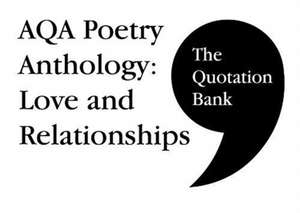 AQA Poetry Anthology: Love and Relationships

The Quotation Bank